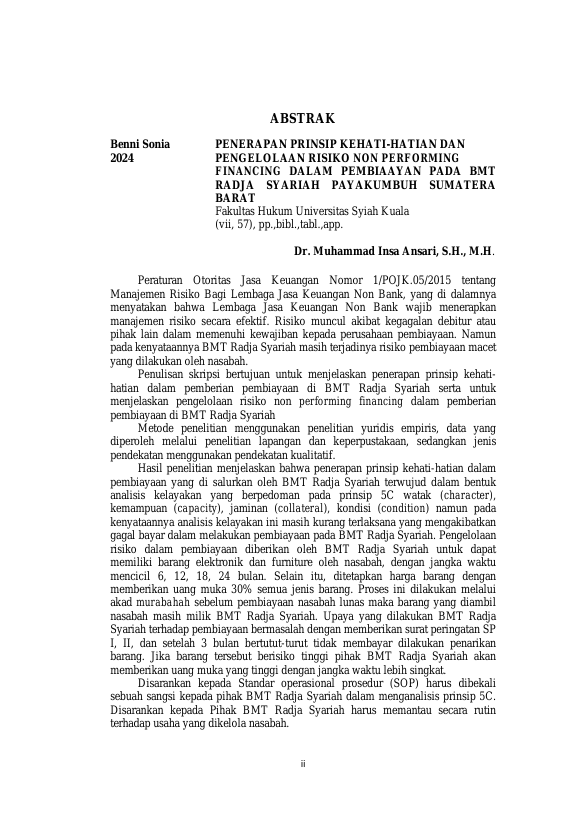 ABSTRAK

Benni Sonia
2024

PENERAPAN PRINSIP KEHATI-HATIAN DAN PENGELOLAAN RISIKO NON PERFORMING FINANCING DALAM PEMBIAAYAN PADA BMT RADJA SYARIAH PAYAKUMBUH SUMATERA BARAT
Fakultas Hukum Universitas Syiah Kuala
(vii, 57), pp.,bibl.,tabl.,app.

Dr. Muhammad Insa Ansari, S.H., M.H.

Peraturan Otoritas Jasa Keuangan Nomor 1/POJK.05/2015 tentang Manajemen Risiko Bagi Lembaga Jasa Keuangan Non Bank, yang di dalamnya menyatakan bahwa Lembaga Jasa Keuangan Non Bank wajib menerapkan manajemen risiko secara efektif. Risiko muncul akibat kegagalan debitur atau pihak lain dalam memenuhi kewajiban kepada perusahaan pembiayaan. Namun pada kenyataannya BMT Radja Syariah masih terjadinya risiko pembiayaan macet yang dilakukan oleh nasabah.

Penulisan skripsi bertujuan untuk menjelaskan penerapan prinsip kehati-hatian dalam pemberian pembiayaan di BMT Radja Syariah serta untuk menjelaskan pengelolaan risiko non performing financing dalam pemberian pembiayaan di BMT Radja Syariah

Metode penelitian menggunakan penelitian yuridis empiris, data yang diperoleh melalui penelitian lapangan dan keperpustakaan, sedangkan jenis pendekatan menggunakan pendekatan kualitatif.

Hasil penelitian menjelaskan bahwa penerapan prinsip kehati-hatian dalam pembiayaan yang di salurkan oleh BMT Radja Syariah terwujud dalam bentuk analisis kelayakan yang berpedoman pada prinsip 5C watak (character), kemampuan (capacity), jaminan (collateral), kondisi (condition) namun pada kenyataannya analisis kelayakan ini masih kurang terlaksana yang mengakibatkan gagal bayar dalam melakukan pembiayaan pada BMT Radja Syariah. Pengelolaan risiko dalam pembiayaan diberikan oleh BMT Radja Syariah untuk dapat memiliki barang elektronik dan furniture oleh nasabah, dengan jangka waktu mencicil 6, 12, 18, 24 bulan. Selain itu, ditetapkan harga barang dengan memberikan uang muka 30% semua jenis barang. Proses ini dilakukan melalui akad murabahah sebelum pembiayaan nasabah lunas maka barang yang diambil nasabah masih milik BMT Radja Syariah. Upaya yang dilakukan BMT Radja Syariah terhadap pembiayaan bermasalah dengan memberikan surat peringatan SP I, II, dan setelah 3 bulan bertutut-turut tidak membayar dilakukan penarikan barang. Jika barang tersebut berisiko tinggi pihak BMT Radja Syariah akan memberikan uang muka yang tinggi dengan jangka waktu lebih singkat.

Disarankan kepada Standar operasional prosedur (SOP) harus dibekali sebuah sangsi kepada pihak BMT Radja Syariah dalam menganalisis prinsip 5C. Disarankan kepada Pihak BMT Radja Syariah harus memantau secara rutin terhadap usaha yang dikelola nasabah.

ii